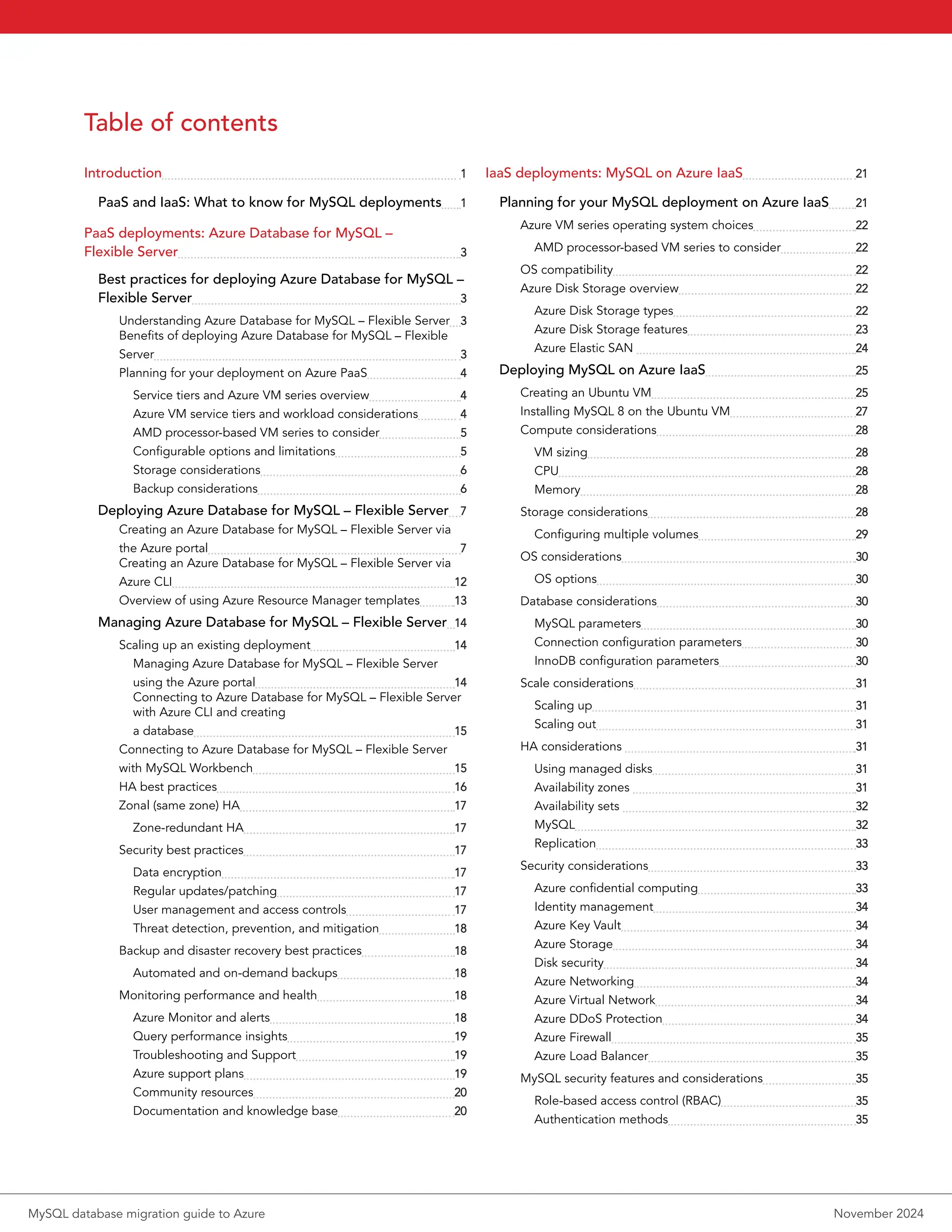 Table of contents

Introduction 1

PaaS and IaaS: What to know for MySQL deployments 1

PaaS deployments: Azure Database for MySQL – Flexible Server 3

Best practices for deploying Azure Database for MySQL – Flexible Server 3

Understanding Azure Database for MySQL – Flexible Server 3
Benefits of deploying Azure Database for MySQL – Flexible Server 3
Planning for your deployment on Azure PaaS 4
Service tiers and Azure VM series overview 4
Azure VM service tiers and workload considerations 4
AMD processor-based VM series to consider 5
Configurable options and limitations 5
Storage considerations 6
Backup considerations 6

Deploying Azure Database for MySQL – Flexible Server 7
Creating an Azure Database for MySQL – Flexible Server via the Azure portal 7
Creating an Azure Database for MySQL – Flexible Server via Azure CLI 12
Overview of using Azure Resource Manager templates 13

Managing Azure Database for MySQL – Flexible Server 14
Scaling up an existing deployment 14
Managing Azure Database for MySQL – Flexible Server using the Azure portal 14
Connecting to Azure Database for MySQL – Flexible Server with Azure CLI and creating a database 15
Connecting to Azure Database for MySQL – Flexible Server with MySQL Workbench 15
HA best practices 16
Zonal (same zone) HA 17
Zone-redundant HA 17
Security best practices 17
Data encryption 17
Regular updates/patching 17
User management and access controls 17
Threat detection, prevention, and mitigation 18
Backup and disaster recovery best practices 18
Automated and on-demand backups 18
Monitoring performance and health 18
Azure Monitor and alerts 18
Query performance insights 19
Troubleshooting and Support 19
Azure support plans 19
Community resources 20
Documentation and knowledge base 20

IaaS deployments: MySQL on Azure IaaS 21

Planning for your MySQL deployment on Azure IaaS 21
Azure VM series operating system choices 22
AMD processor-based VM series to consider 22
OS compatibility 22
Azure Disk Storage overview 22
Azure Disk Storage types 22
Azure Disk Storage features 23
Azure Elastic SAN 24

Deploying MySQL on Azure IaaS 25
Creating an Ubuntu VM 25
Installing MySQL 8 on the Ubuntu VM 27
Compute considerations 28
VM sizing 28
CPU 28
Memory 28
Storage considerations 28
Configuring multiple volumes 29
OS considerations 30
OS options 30
Database considerations 30
MySQL parameters 30
Connection configuration parameters 30
InnoDB configuration parameters 30
Scale considerations 31
Scaling up 31
Scaling out 31
HA considerations 31
Using managed disks 31
Availability zones 31
Availability sets 32
MySQL 32
Replication 33
Security considerations 33
Azure confidential computing 33
Identity management 34
Azure Key Vault 34
Azure Storage 34
Disk security 34
Azure Networking 34
Azure Virtual Network 34
Azure DDoS Protection 34
Azure Firewall 35
Azure Load Balancer 35
MySQL security features and considerations 35
Role-based access control (RBAC) 35
Authentication methods 35

MySQL database migration guide to Azure
November 2024